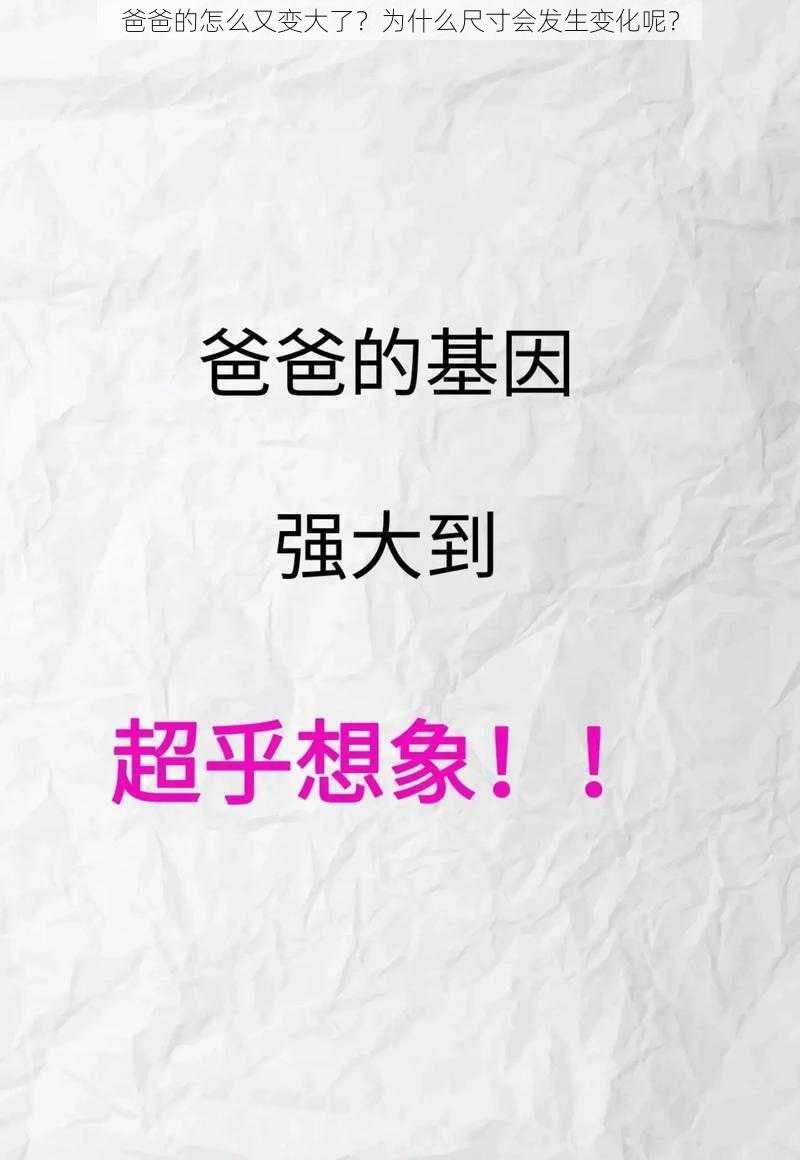 爸爸的怎么又变大了？为什么尺寸会发生变化呢？

爸爸的基因

强大到

超乎想象！！